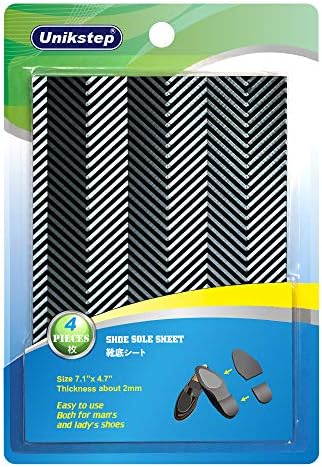 Unikstep

4 PIECES 枚

SHOE SOLE SHEET
靴底シート

Size 7.1"x 4.7"
Thickness about 2mm

Easy to use
Both for man's
and lady's shoes